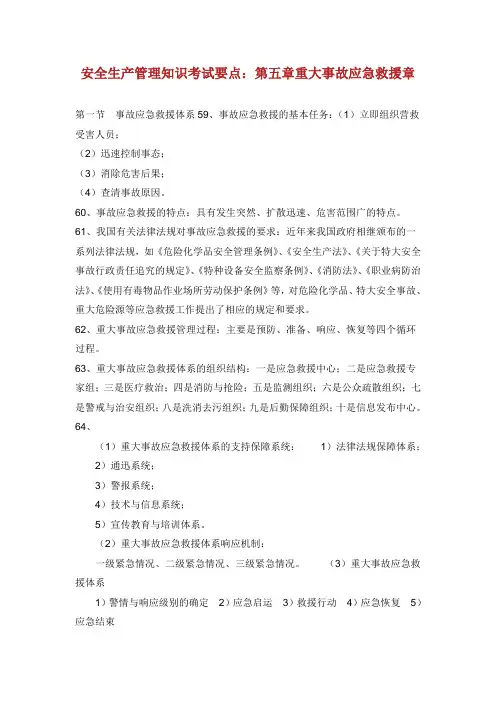 安全生产管理知识考试要点：第五章重大事故应急救援章

第一节　事故应急救援体系 59、事故应急救援的基本任务：（1）立即组织营救受害人员；

（2）迅速控制事态；

（3）消除危害后果；

（4）查清事故原因。

60、事故应急救援的特点：具有发生突然、扩散迅速、危害范围广的特点。

61、我国有关法律法规对事故应急救援的要求：近年来我国政府相继颁布的一系列法律法规，如《危险化学品安全管理条例》、《安全生产法》、《关于特大安全事故行政责任追究的规定》、《特种设备安全监察条例》、《消防法》、《职业病防治法》、《使用有毒物品作业场所劳动保护条例》等，对危险化学品、特大安全事故、重大危险源等应急救援工作提出了相应的规定和要求。

62、重大事故应急救援管理过程：主要是预防、准备、响应、恢复等四个循环过程。

63、重大事故应急救援体系的组织结构：一是应急救援中心；二是应急救援专家组；三是医疗救治；四是消防与抢险；五是监测组织；六是公众疏散组织；七是警戒与治安组织；八是洗消去污组织；九是后勤保障组织；十是信息发布中心。

64、

（1）重大事故应急救援体系的支持保障系统：　1）法律法规保障体系；

2）通迅系统；

3）警报系统；

4）技术与信息系统；

5）宣传教育与培训体系。

（2）重大事故应急救援体系响应机制：

一级紧急情况、二级紧急情况、三级紧急情况。　（3）重大事故应急救援体系

1）警情与响应级别的确定　2）应急启运　3）救援行动　4）应急恢复　5）应急结束